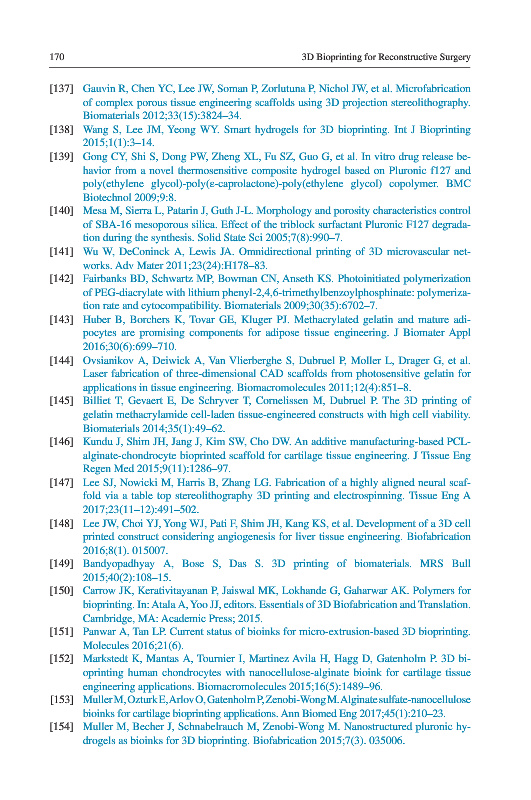 170 3D Bioprinting for Reconstructive Surgery

[137] Gauvin R, Chen YC, Lee JW, Soman P, Zorlutuna P, Nichol JW, et al. Microfabrication of complex porous tissue engineering scaffolds using 3D projection stereolithography. Biomaterials 2012;33(15):3824–34.

[138] Wang S, Lee JM, Yeong WY. Smart hydrogels for 3D bioprinting. Int J Bioprinting 2015;1(1):3–14.

[139] Gong CY, Shi S, Dong PW, Zheng XL, Fu SZ, Guo G, et al. In vitro drug release behavior from a novel thermosensitive composite hydrogel based on Pluronic f127 and poly(ethylene glycol)-poly(ε-caprolactone)-poly(ethylene glycol) copolymer. BMC Biotechnol 2009;9:8.

[140] Mesa M, Sierra L, Patarin J, Guth J-L. Morphology and porosity characteristics control of SBA-16 mesoporous silica. Effect of the triblock surfactant Pluronic F127 degradation during the synthesis. Solid State Sci 2005;7(8):990–7.

[141] Wu W, DeConinck A, Lewis JA. Omnidirectional printing of 3D microvascular networks. Adv Mater 2011;23(24):H178–83.

[142] Fairbanks BD, Schwartz MP, Bowman CN, Anseth KS. Photoinitiated polymerization of PEG-diacrylate with lithium phenyl-2,4,6-trimethylbenzoylphosphinate: polymerization rate and cytocompatibility. Biomaterials 2009;30(35):6702–7.

[143] Huber B, Borchers K, Tovar GE, Kluger PJ. Methacrylated gelatin and mature adipocytes are promising components for adipose tissue engineering. J Biomater Appl 2016;30(6):699–710.

[144] Ovsianikov A, Deiwick A, Van Vlierberghe S, Dubruel P, Moller L, Drager G, et al. Laser fabrication of three-dimensional CAD scaffolds from photosensitive gelatin for applications in tissue engineering. Biomacromolecules 2011;12(4):851–8.

[145] Billiet T, Gevaert E, De Schryver T, Cornelissen M, Dubruel P. The 3D printing of gelatin methacrylamide cell-laden tissue-engineered constructs with high cell viability. Biomaterials 2014;35(1):49–62.

[146] Kundu J, Shim JH, Jang J, Kim SW, Cho DW. An additive manufacturing-based PCL-alginate-chondrocyte bioprinted scaffold for cartilage tissue engineering. J Tissue Eng Regen Med 2015;9(11):1286–97.

[147] Lee SJ, Nowicki M, Harris B, Zhang LG. Fabrication of a highly aligned neural scaffold via a table top stereolithography 3D printing and electrospinning. Tissue Eng A 2017;23(11–12):491–502.

[148] Lee JW, Choi YJ, Yong WJ, Pati F, Shim JH, Kang KS, et al. Development of a 3D cell printed construct considering angiogenesis for liver tissue engineering. Biofabrication 2016;8(1). 015007.

[149] Bandyopadhyay A, Bose S, Das S. 3D printing of biomaterials. MRS Bull 2015;40(2):108–15.

[150] Carrow JK, Kerativitayanan P, Jaiswal MK, Lokhande G, Gaharwar AK. Polymers for bioprinting. In: Atala A, Yoo JJ, editors. Essentials of 3D Biofabrication and Translation. Cambridge, MA: Academic Press; 2015.

[151] Panwar A, Tan LP. Current status of bioinks for micro-extrusion-based 3D bioprinting. Molecules 2016;21(6).

[152] Markstedt K, Mantas A, Tournier I, Martinez Avila H, Hagg D, Gatenholm P. 3D bioprinting human chondrocytes with nanocellulose-alginate bioink for cartilage tissue engineering applications. Biomacromolecules 2015;16(5):1489–96.

[153] Muller M, Ozturk E, Arlov O, Gatenholm P, Zenobi-Wong M. Alginate sulfate-nanocellulose bioinks for cartilage bioprinting applications. Ann Biomed Eng 2017;45(1):210–23.

[154] Muller M, Becher J, Schnabelrauch M, Zenobi-Wong M. Nanostructured pluronic hydrogels as bioinks for 3D bioprinting. Biofabrication 2015;7(3). 035006.